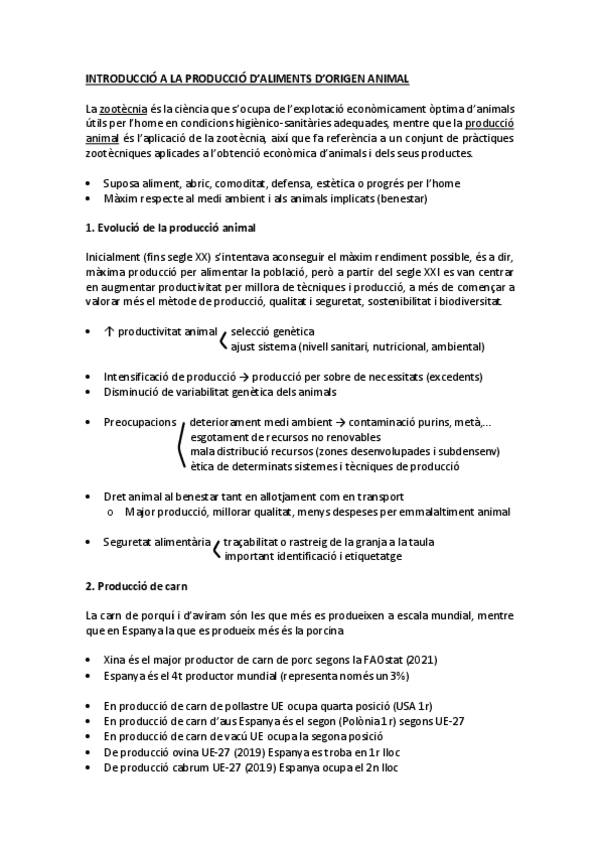 INTRODUCCIÓ A LA PRODUCCIÓ D'ALIMENTS D'ORIGEN ANIMAL

La zootècnia és la ciència que s'ocupa de l'explotació econòmicament òptima d'animals útils per l'home en condicions higiènico-sanitàries adequades, mentre que la producció animal és l'aplicació de la zootècnia, així que fa referència a un conjunt de pràctiques zootècniques aplicades a l'obtenció econòmica d'animals i dels seus productes.

• Suposa aliment, abric, comoditat, defensa, estètica o progrés per l'home
• Màxim respecte al medi ambient i als animals implicats (benestar)

1. Evolució de la producció animal

Inicialment (fins segle XX) s'intentava aconseguir el màxim rendiment possible, és a dir, màxima producció per alimentar la població, però a partir del segle XXI es van centrar en augmentar productivitat per millora de tècniques i producció, a més de començar a valorar més el mètode de producció, qualitat i seguretat, sostenibilitat i biodiversitat.

• ↑ productivitat animal
selecció genètica
ajust sistema (nivell sanitari, nutricional, ambiental)

• Intensificació de producció → producció per sobre de necessitats (excedents)
• Disminució de variabilitat genètica dels animals

• Preocupacions
deteriorament medi ambient → contaminació purins, metà,...
esgotament de recursos no renovables
mala distribució recursos (zones desenvolupades i subdensenv)
ètica de determinats sistemes i tècniques de producció

• Dret animal al benestar tant en allotjament com en transport
o Major producció, millorar qualitat, menys despeses per emmalaltiment animal

• Seguretat alimentària
traçabilitat o rastreig de la granja a la taula
important identificació i etiquetatge

2. Producció de carn

La carn de porquí i d'aviram són les que més es produeixen a escala mundial, mentre que en Espanya la que es produeix més és la porcina

• Xina és el major productor de carn de porc segons la FAOstat (2021)
• Espanya és el 4t productor mundial (representa només un 3%)

• En producció de carn de pollastre UE ocupa quarta posició (USA 1r)
• En producció de carn d'aus Espanya és el segon (Polònia 1r) segons UE-27
• En producció de carn de vacú UE ocupa la segona posició
• De producció ovina UE-27 (2019) Espanya es troba en 1r lloc
• De producció cabrum UE-27 (2019) Espanya ocupa el 2n lloc